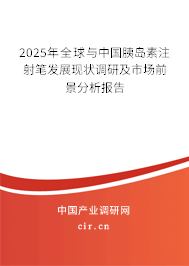 2025年全球与中国胰岛素注射笔发展现状调研及市场前景分析报告

中国产业调研网

cir.cn